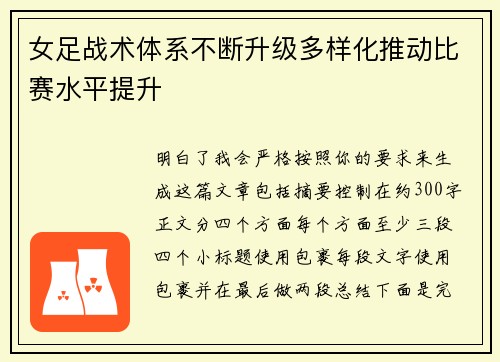 女足战术体系不断升级多样化推动比赛水平提升

明白了我会严格按照你的要求来生成这篇文章包括摘要控制在约300字正文分四个方面每个方面至少三段四个小标题使用包裹每段文字使用包裹并在最后做两段总结下面是完